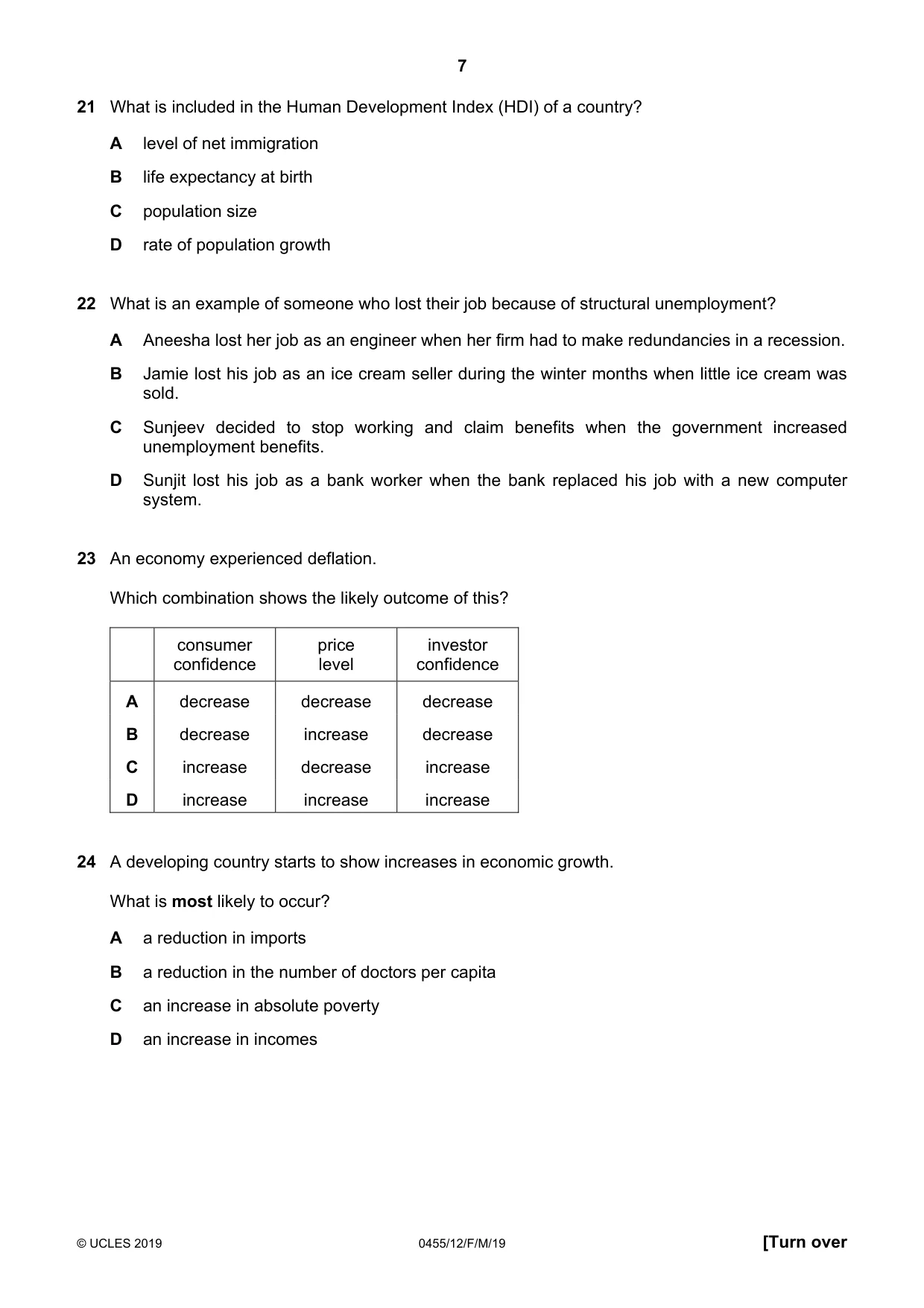 7

21 What is included in the Human Development Index (HDI) of a country?

A level of net immigration

B life expectancy at birth

C population size

D rate of population growth

22 What is an example of someone who lost their job because of structural unemployment?

A Aneesha lost her job as an engineer when her firm had to make redundancies in a recession.

B Jamie lost his job as an ice cream seller during the winter months when little ice cream was sold.

C Sunjeev decided to stop working and claim benefits when the government increased unemployment benefits.

D Sunjit lost his job as a bank worker when the bank replaced his job with a new computer system.

23 An economy experienced deflation.

Which combination shows the likely outcome of this?

| | consumer confidence | price level | investor confidence |
|---|---|---|---|
| A | decrease | decrease | decrease |
| B | decrease | increase | decrease |
| C | increase | decrease | increase |
| D | increase | increase | increase |

24 A developing country starts to show increases in economic growth.

What is most likely to occur?

A a reduction in imports

B a reduction in the number of doctors per capita

C an increase in absolute poverty

D an increase in incomes

© UCLES 2019 0455/12/F/M/19 [Turn over